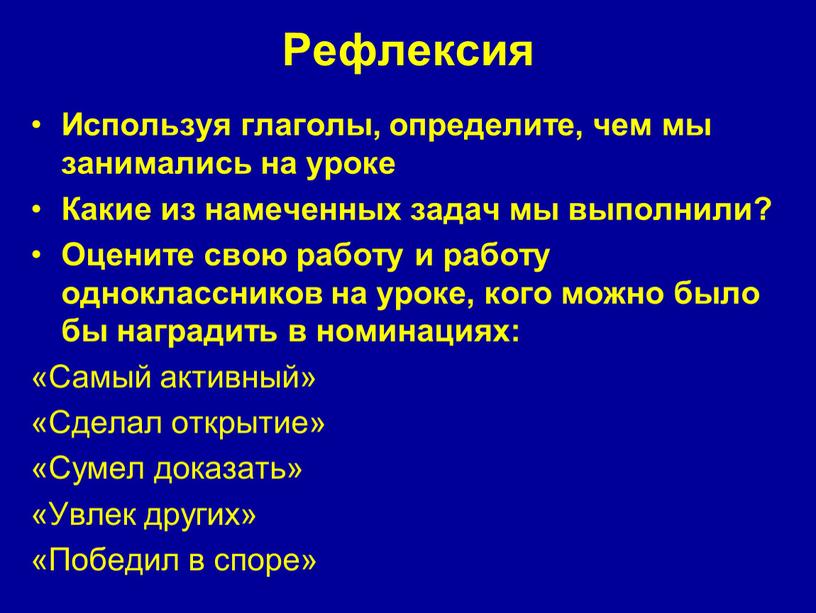 Рефлексия

• Используя глаголы, определите, чем мы занимались на уроке

• Какие из намеченных задач мы выполнили?

• Оцените свою работу и работу одноклассников на уроке, кого можно было бы наградить в номинациях:

«Самый активный»

«Сделал открытие»

«Сумел доказать»

«Увлек других»

«Победил в споре»